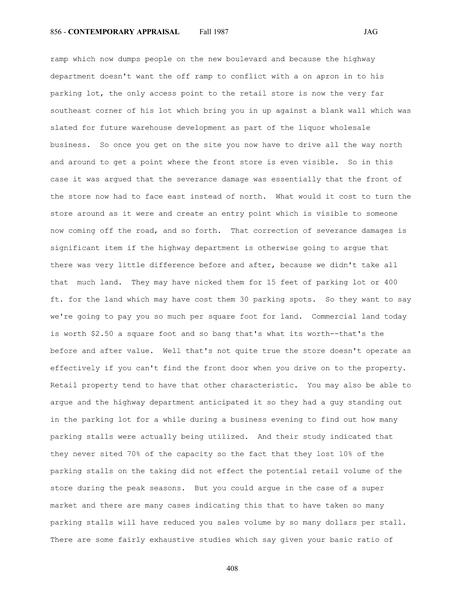 856 - CONTEMPORARY APPRAISAL Fall 1987 JAG

ramp which now dumps people on the new boulevard and because the highway department doesn't want the off ramp to conflict with a on apron in to his parking lot, the only access point to the retail store is now the very far southeast corner of his lot which bring you in up against a blank wall which was slated for future warehouse development as part of the liquor wholesale business. So once you get on the site you now have to drive all the way north and around to get a point where the front store is even visible. So in this case it was argued that the severance damage was essentially that the front of the store now had to face east instead of north. What would it cost to turn the store around as it were and create an entry point which is visible to someone now coming off the road, and so forth. That correction of severance damages is significant item if the highway department is otherwise going to argue that there was very little difference before and after, because we didn't take all that much land. They may have nicked them for 15 feet of parking lot or 400 ft. for the land which may have cost them 30 parking spots. So they want to say we're going to pay you so much per square foot for land. Commercial land today is worth $2.50 a square foot and so bang that's what its worth--that's the before and after value. Well that's not quite true the store doesn't operate as effectively if you can't find the front door when you drive on to the property. Retail property tend to have that other characteristic. You may also be able to argue and the highway department anticipated it so they had a guy standing out in the parking lot for a while during a business evening to find out how many parking stalls were actually being utilized. And their study indicated that they never sited 70% of the capacity so the fact that they lost 10% of the parking stalls on the taking did not effect the potential retail volume of the store during the peak seasons. But you could argue in the case of a super market and there are many cases indicating this that to have taken so many parking stalls will have reduced you sales volume by so many dollars per stall. There are some fairly exhaustive studies which say given your basic ratio of

408